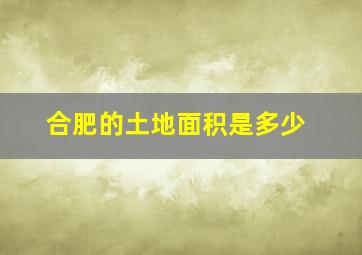 合肥的土地面积是多少